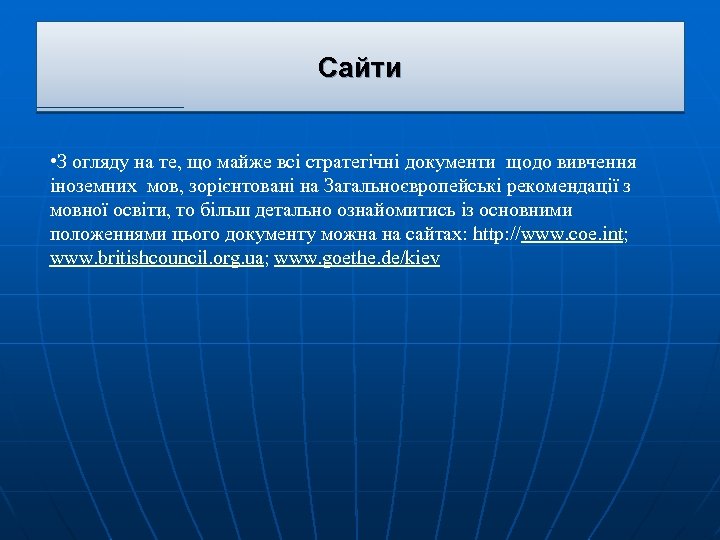 Сайти

•З огляду на те, що майже всі стратегічні документи щодо вивчення іноземних мов, зорієнтовані на Загальноєвропейські рекомендації з мовної освіти, то більш детально ознайомитись із основними положеннями цього документу можна на сайтах: http://www.coe.int; www.britishcouncil.org.ua; www.goethe.de/kiev